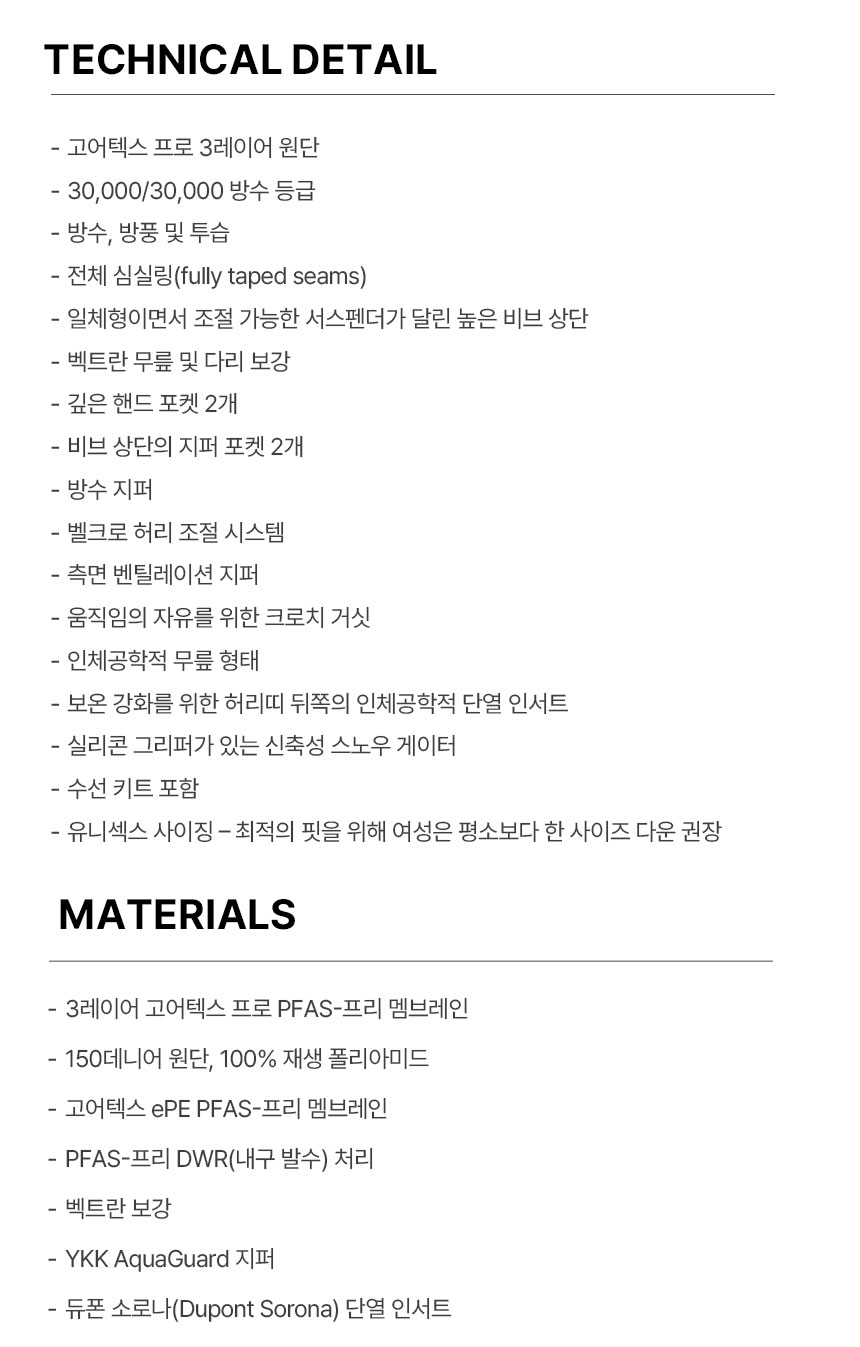 TECHNICAL DETAIL

- 고어텍스 프로 3레이어 원단
- 30,000/30,000 방수 등급
- 방수, 방풍 및 투습
- 전체 심실링(fully taped seams)
- 일체형이면서 조절 가능한 서스펜더가 달린 높은 비브 상단
- 벡트란 무릎 및 다리 보강
- 깊은 핸드 포켓 2개
- 비브 상단의 지퍼 포켓 2개
- 방수 지퍼
- 벨크로 허리 조절 시스템
- 측면 벤틸레이션 지퍼
- 움직임의 자유를 위한 크로치 거싯
- 인체공학적 무릎 형태
- 보온 강화를 위한 허리띠 뒤쪽의 인체공학적 단열 인서트
- 실리콘 그리퍼가 있는 신축성 스노우 게이터
- 수선 키트 포함
- 유니섹스 사이징 – 최적의 핏을 위해 여성은 평소보다 한 사이즈 다운 권장

MATERIALS

- 3레이어 고어텍스 프로 PFAS-프리 멤브레인
- 150데니어 원단, 100% 재생 폴리아미드
- 고어텍스 ePE PFAS-프리 멤브레인
- PFAS-프리 DWR(내구 발수) 처리
- 벡트란 보강
- YKK AquaGuard 지퍼
- 듀폰 소로나(Dupont Sorona) 단열 인서트